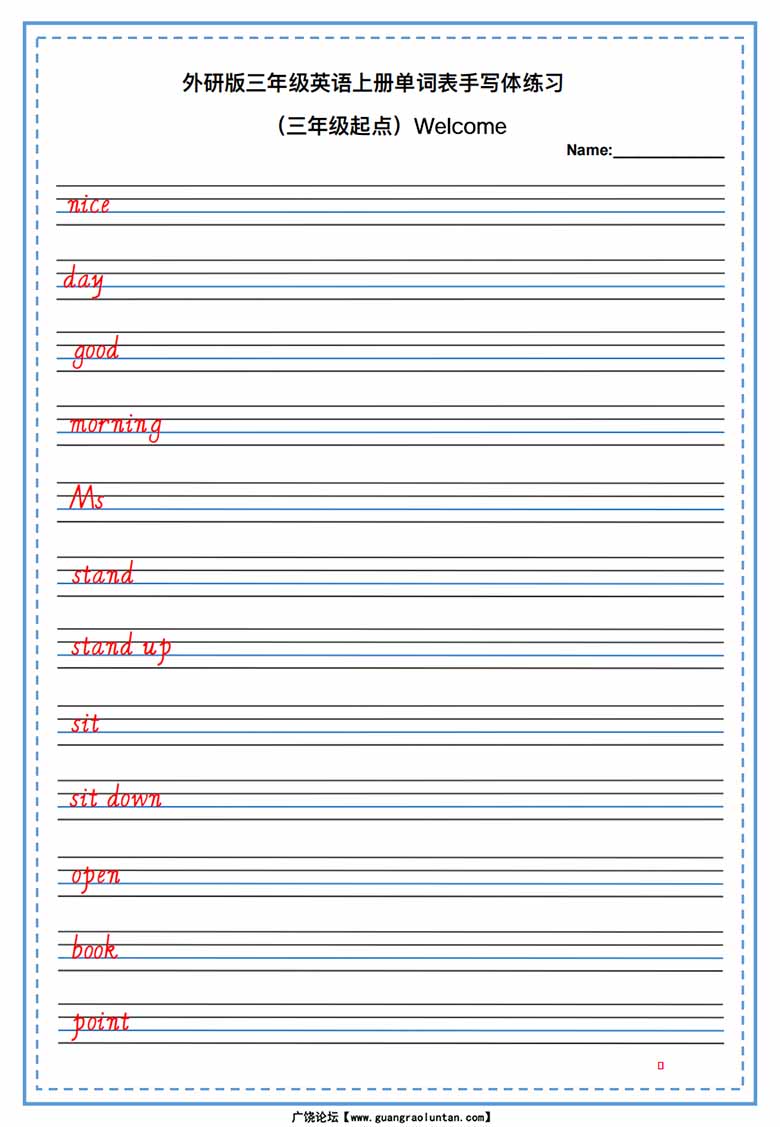 外研版三年级英语上册单词表手写体练习

（三年级起点）Welcome

Name:____

nice

day

good

morning

Ms

stand

stand up

sit

sit down

open

book

point

广饶论坛【www.guangraoluntan.com】